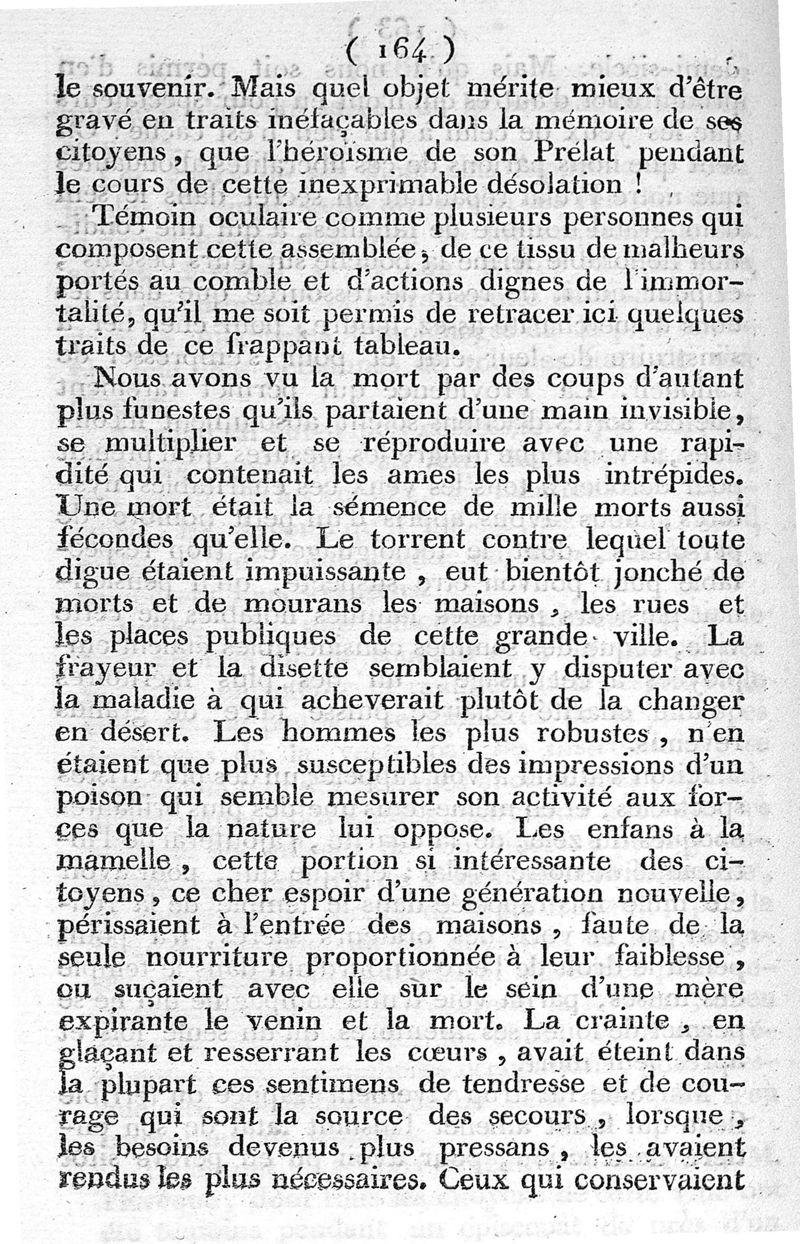 ( 164 )

le souvenir. Mais quel objet mérite mieux d'être gravé en traits inéfaçables dans la mémoire de ses citoyens, que l'héroïsme de son Prélat pendant le cours de cette inexprimable désolation !

Témoin oculaire comme plusieurs personnes qui composent cette assemblée, de ce tissu de malheurs portés au comble et d'actions dignes de l'immortalité, qu'il me soit permis de retracer ici quelques traits de ce frappant tableau.

Nous avons vu la mort par des coups d'autant plus funestes qu'ils partaient d'une main invisible, se multiplier et se réproduire avec une rapidité qui contenait les ames les plus intrépides. Une mort était la sémence de mille morts aussi fécondes qu'elle. Le torrent contre lequel toute digue étaient impuissante, eut bientôt jonché de morts et de mourans les maisons, les rues et les places publiques de cette grande ville. La frayeur et la disette semblaient y disputer avec la maladie à qui acheverait plutôt de la changer en désert. Les hommes les plus robustes, n'en étaient que plus susceptibles des impressions d'un poison qui semble mesurer son activité aux forces que la nature lui oppose. Les enfans à la mamelle, cette portion si intéressante des citoyens, ce cher espoir d'une génération nouvelle, périssaient à l'entrée des maisons, faute de la seule nourriture proportionnée à leur faiblesse, ou suçaient avec elle sur le sein d'une mère expirante le venin et la mort. La crainte, en glaçant et resserrant les cœurs, avait éteint dans la plupart ces sentimens de tendresse et de courage qui sont la source des secours, lorsque, les besoins devenus plus pressans, les avaient rendus les plus nécessaires. Ceux qui conservaient